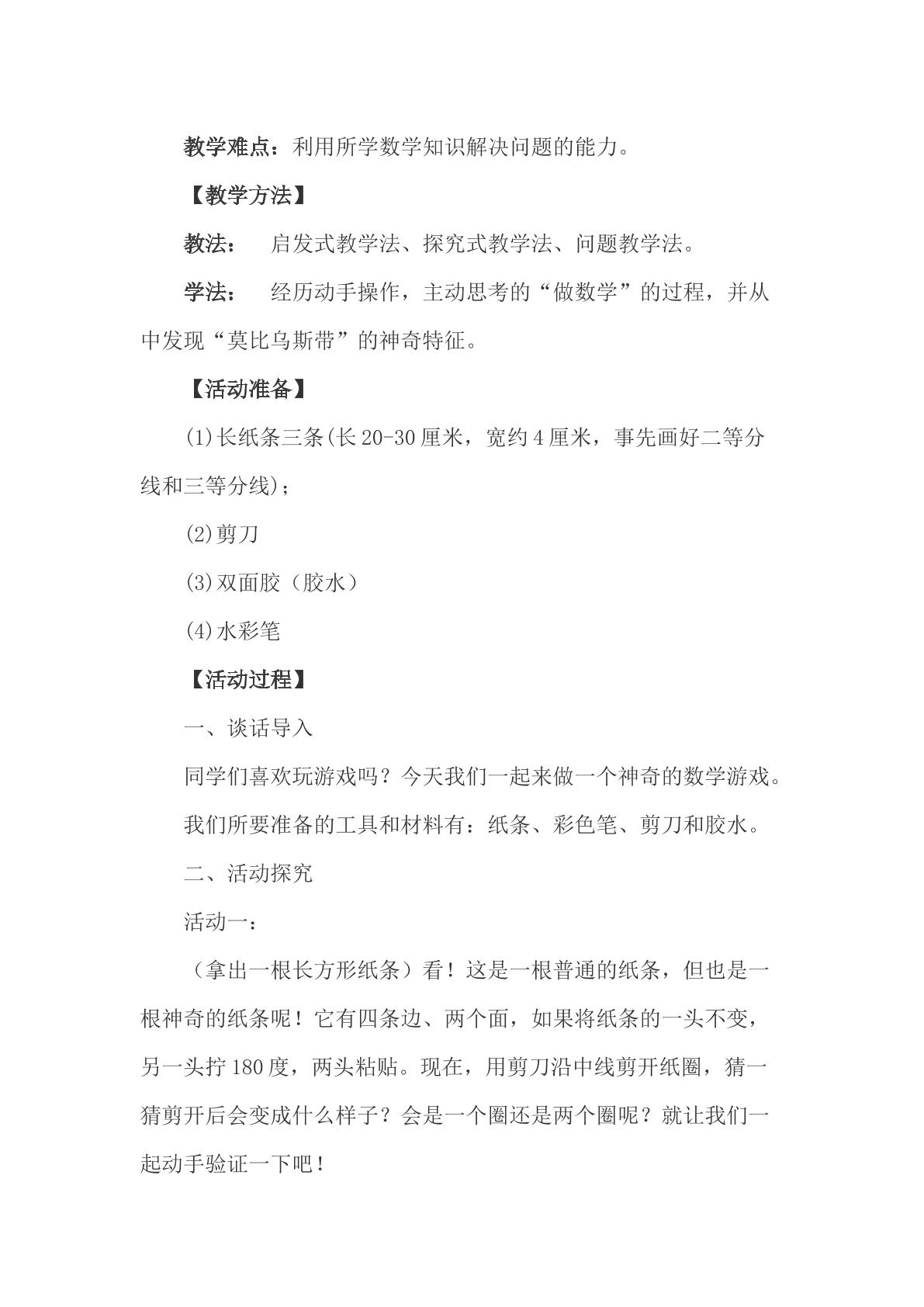 教学难点：利用所学数学知识解决问题的能力。

【教学方法】

教法： 启发式教学法、探究式教学法、问题教学法。

学法： 经历动手操作，主动思考的“做数学”的过程，并从中发现“莫比乌斯带”的神奇特征。

【活动准备】

(1)长纸条三条(长20-30厘米，宽约4厘米，事先画好二等分线和三等分线)；

(2)剪刀

(3)双面胶（胶水）

(4)水彩笔

【活动过程】

一、谈话导入

同学们喜欢玩游戏吗？今天我们一起来做一个神奇的数学游戏。

我们所要准备的工具和材料有：纸条、彩色笔、剪刀和胶水。

二、活动探究

活动一：

（拿出一根长方形纸条）看！这是一根普通的纸条，但也是一根神奇的纸条呢！它有四条边、两个面，如果将纸条的一头不变，另一头拧180度，两头粘贴。现在，用剪刀沿中线剪开纸圈，猜一猜剪开后会变成什么样子？会是一个圈还是两个圈呢？就让我们一起动手验证一下吧！